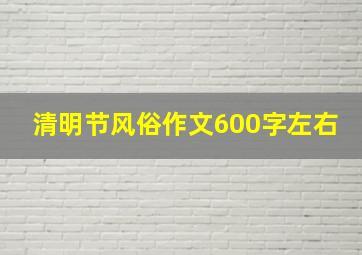 清明节风俗作文600字左右